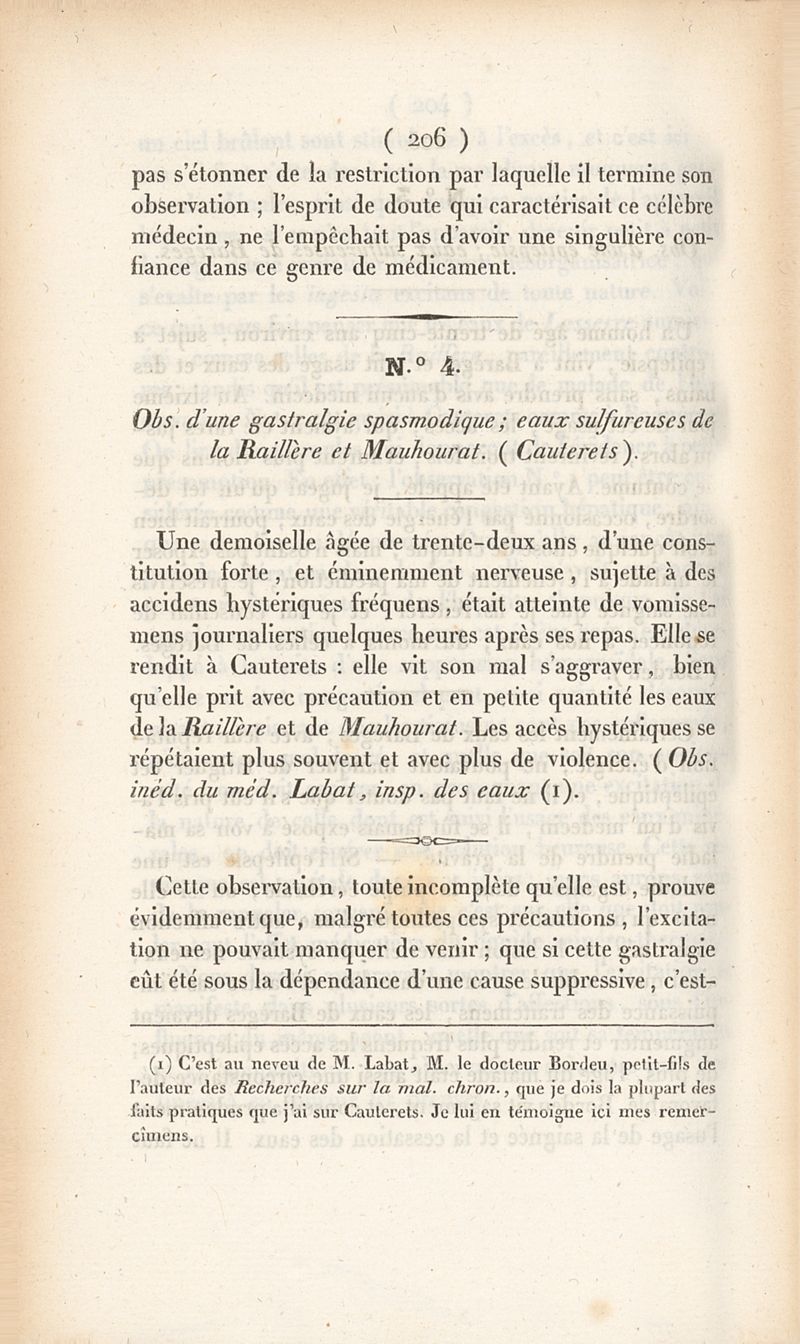 ( 206 )

pas s'étonner de la restriction par laquelle il termine son observation ; l'esprit de doute qui caractérisait ce célèbre médecin, ne l'empêchait pas d'avoir une singulière confiance dans ce genre de médicament.

N.° 4.

Obs. d'une gastralgie spasmodique ; eaux sulfureuses de la Raillère et Mauhourat. ( Cauterets ).

Une demoiselle âgée de trente-deux ans, d'une constitution forte, et éminemment nerveuse, sujette à des accidens hystériques fréquens, était atteinte de vomissemens journaliers quelques heures après ses repas. Elle se rendit à Cauterets : elle vit son mal s'aggraver, bien qu'elle prit avec précaution et en petite quantité les eaux de la Raillère et de Mauhourat. Les accès hystériques se répétaient plus souvent et avec plus de violence. ( Obs. inéd. du méd. Labat, insp. des eaux (1).

Cette observation, toute incomplète qu'elle est, prouve évidemment que, malgré toutes ces précautions, l'excitation ne pouvait manquer de venir ; que si cette gastralgie eût été sous la dépendance d'une cause suppressive, c'est-

(1) C'est au neveu de M. Labat, M. le docteur Bordeu, petit-fils de l'auteur des Recherches sur la mal. chron., que je dois la plupart des faits pratiques que j'ai sur Cauterets. Je lui en témoigne ici mes remercîmens.